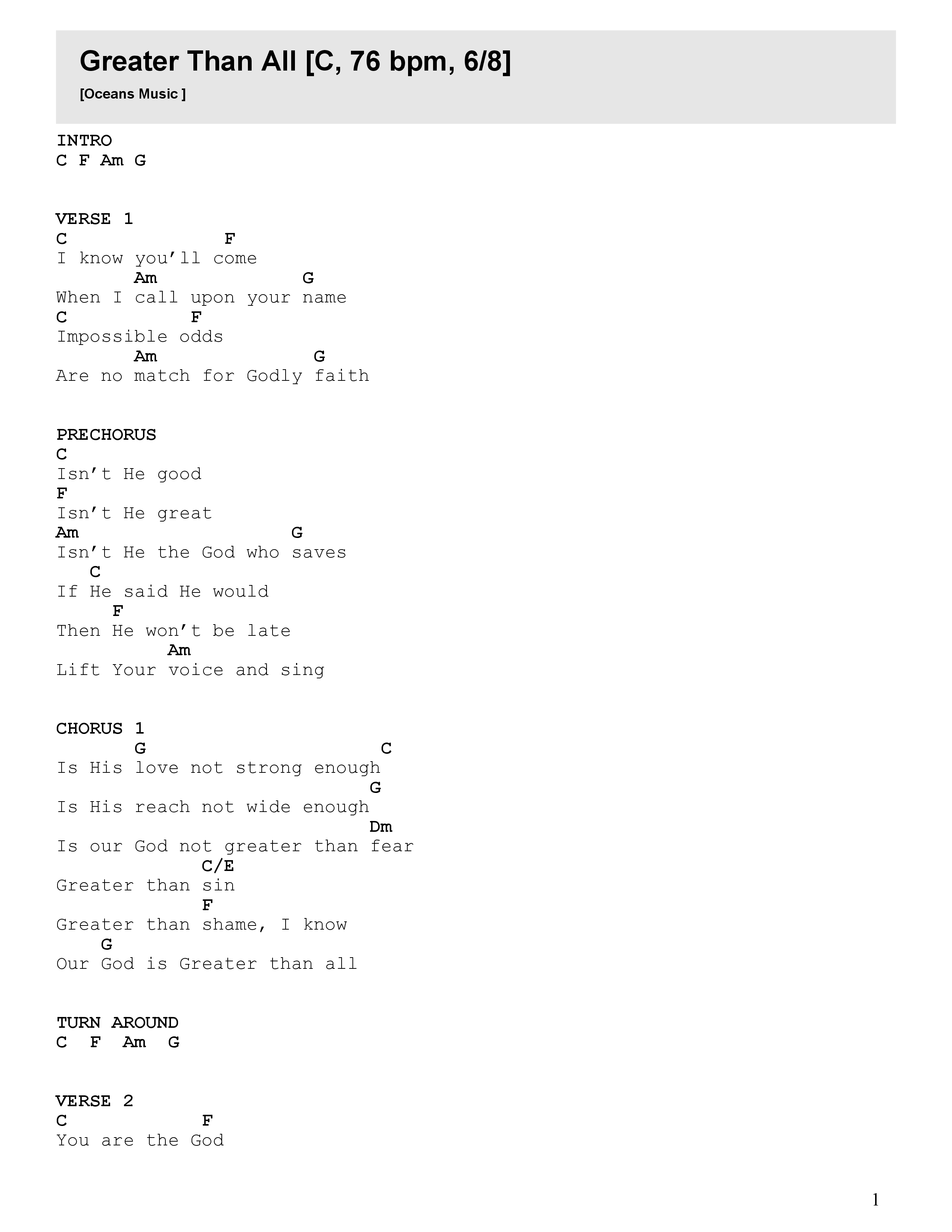 Greater Than All [C, 76 bpm, 6/8]

[Oceans Music ]

INTRO
C F Am G

VERSE 1
C               F
I know you'll come
       Am             G
When I call upon your name
C          F
Impossible odds
       Am              G
Are no match for Godly faith

PRECHORUS
C
Isn't He good
F
Isn't He great
Am                   G
Isn't He the God who saves
   C
If He said He would
     F
Then He won't be late
          Am
Lift Your voice and sing

CHORUS 1
       G                      C
Is His love not strong enough
                             G
Is His reach not wide enough
                             Dm
Is our God not greater than fear
             C/E
Greater than sin
             F
Greater than shame, I know
    G
Our God is Greater than all

TURN AROUND
C  F  Am  G

VERSE 2
C             F
You are the God

1